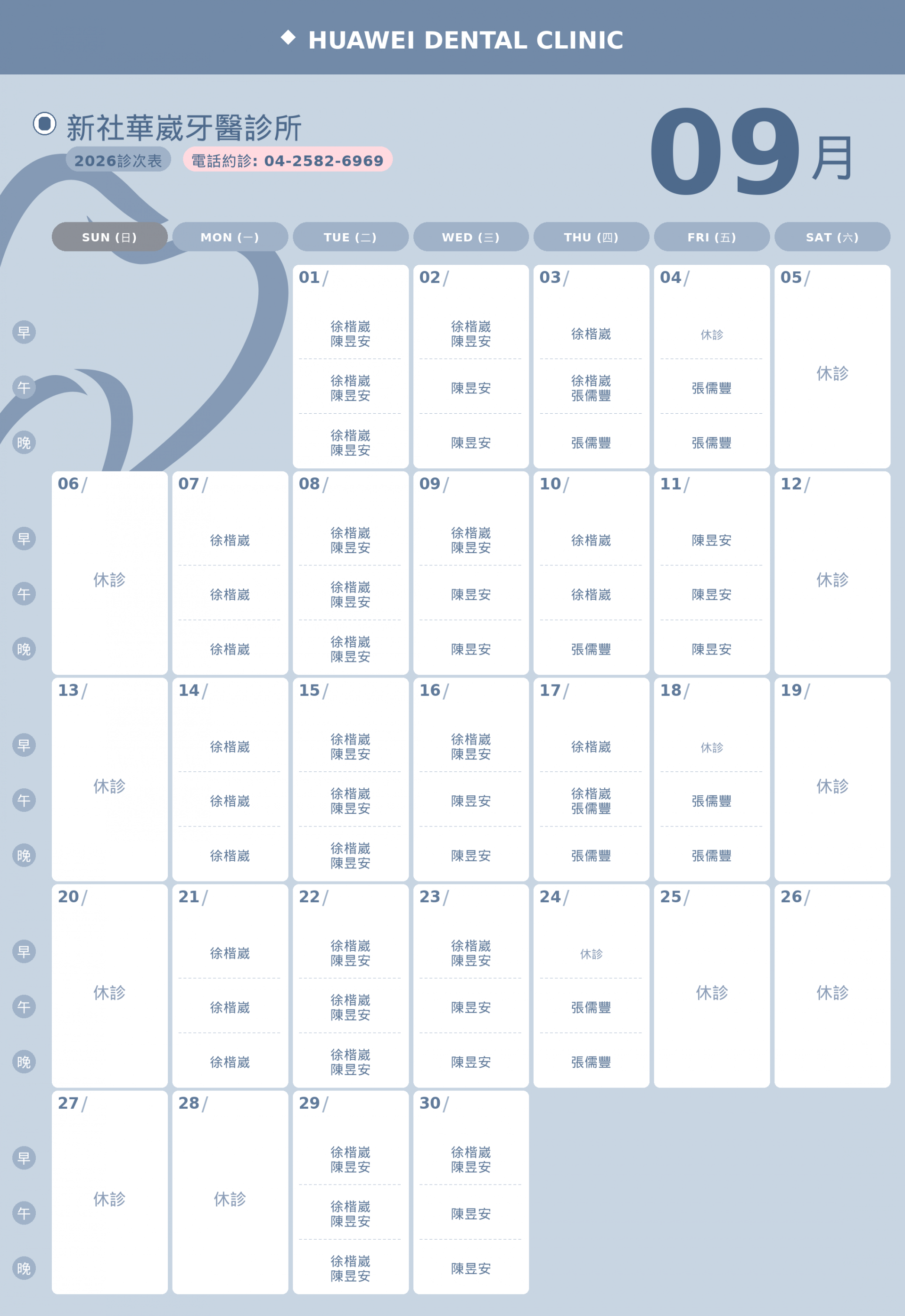 ◆ HUAWEI DENTAL CLINIC

新社華崴牙醫診所
2026診次表
電話約診: 04-2582-6969

09月

| | SUN (日) | MON (一) | TUE (二) | WED (三) | THU (四) | FRI (五) | SAT (六) |
|---|---|---|---|---|---|---|---|
| | | | 01/ | 02/ | 03/ | 04/ | 05/ |
| 早 | | | 徐楷崴 陳昱安 | 徐楷崴 陳昱安 | 徐楷崴 | 休診 | 休診 |
| 午 | | | 徐楷崴 陳昱安 | 陳昱安 | 徐楷崴 張儒豐 | 張儒豐 | |
| 晚 | | | 徐楷崴 陳昱安 | 陳昱安 | 張儒豐 | 張儒豐 | |
| | 06/ | 07/ | 08/ | 09/ | 10/ | 11/ | 12/ |
| 早 | 休診 | 徐楷崴 | 徐楷崴 陳昱安 | 徐楷崴 陳昱安 | 徐楷崴 | 陳昱安 | 休診 |
| 午 | | 徐楷崴 | 徐楷崴 陳昱安 | 陳昱安 | 徐楷崴 | 陳昱安 | |
| 晚 | | 徐楷崴 | 徐楷崴 陳昱安 | 陳昱安 | 張儒豐 | 陳昱安 | |
| | 13/ | 14/ | 15/ | 16/ | 17/ | 18/ | 19/ |
| 早 | 休診 | 徐楷崴 | 徐楷崴 陳昱安 | 徐楷崴 陳昱安 | 徐楷崴 | 休診 | 休診 |
| 午 | | 徐楷崴 | 徐楷崴 陳昱安 | 陳昱安 | 徐楷崴 張儒豐 | 張儒豐 | |
| 晚 | | 徐楷崴 | 徐楷崴 陳昱安 | 陳昱安 | 張儒豐 | 張儒豐 | |
| | 20/ | 21/ | 22/ | 23/ | 24/ | 25/ | 26/ |
| 早 | 休診 | 徐楷崴 | 徐楷崴 陳昱安 | 徐楷崴 陳昱安 | 休診 | 休診 | 休診 |
| 午 | | 徐楷崴 | 徐楷崴 陳昱安 | 陳昱安 | 張儒豐 | | |
| 晚 | | 徐楷崴 | 徐楷崴 陳昱安 | 陳昱安 | 張儒豐 | | |
| | 27/ | 28/ | 29/ | 30/ | | | |
| 早 | 休診 | 休診 | 徐楷崴 陳昱安 | 徐楷崴 陳昱安 | | | |
| 午 | | | 徐楷崴 陳昱安 | 陳昱安 | | | |
| 晚 | | | 徐楷崴 陳昱安 | 陳昱安 | | | |